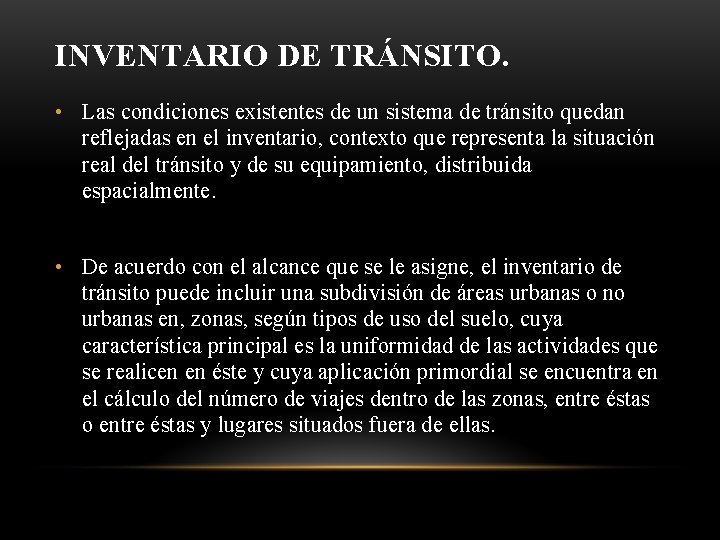 INVENTARIO DE TRÁNSITO.

• Las condiciones existentes de un sistema de tránsito quedan reflejadas en el inventario, contexto que representa la situación real del tránsito y de su equipamiento, distribuida espacialmente.

• De acuerdo con el alcance que se le asigne, el inventario de tránsito puede incluir una subdivisión de áreas urbanas o no urbanas en, zonas, según tipos de uso del suelo, cuya característica principal es la uniformidad de las actividades que se realicen en éste y cuya aplicación primordial se encuentra en el cálculo del número de viajes dentro de las zonas, entre éstas o entre éstas y lugares situados fuera de ellas.